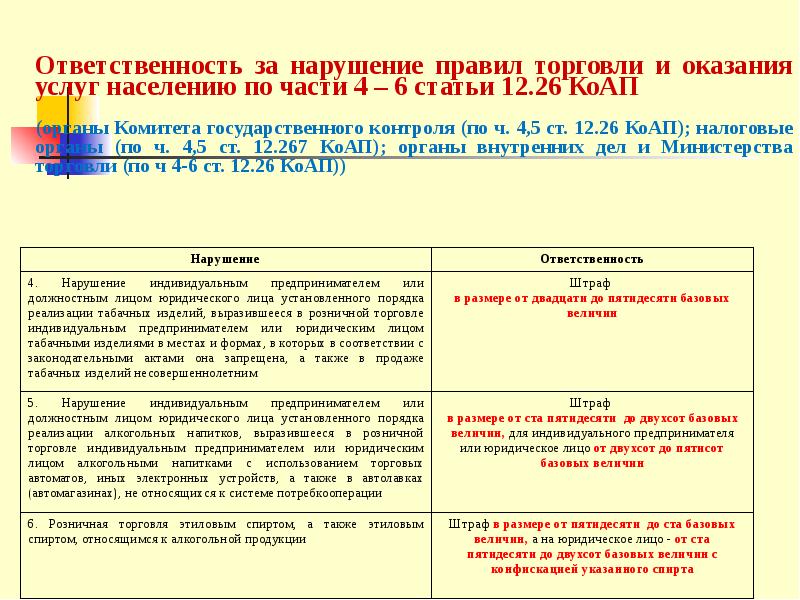 Ответственность за нарушение правил торговли и оказания услуг населению по части 4 – 6 статьи 12.26 КоАП

(органы Комитета государственного контроля (по ч. 4,5 ст. 12.26 КоАП); налоговые органы (по ч. 4,5 ст. 12.267 КоАП); органы внутренних дел и Министерства торговли (по ч 4-6 ст. 12.26 КоАП))

| Нарушение | Ответственность |
|---|---|
| 4. Нарушение индивидуальным предпринимателем или должностным лицом юридического лица установленного порядка реализации табачных изделий, выразившееся в розничной торговле индивидуальным предпринимателем или юридическим лицом табачными изделиями в местах и формах, в которых в соответствии с законодательными актами она запрещена, а также в продаже табачных изделий несовершеннолетним | Штраф в размере от двадцати до пятидесяти базовых величин |
| 5. Нарушение индивидуальным предпринимателем или должностным лицом юридического лица установленного порядка реализации алкогольных напитков, выразившееся в розничной торговле индивидуальным предпринимателем или юридическим лицом алкогольными напитками с использованием торговых автоматов, иных электронных устройств, а также в автолавках (автомагазинах), не относящихся к системе потребкооперации | Штраф в размере от ста пятидесяти до двухсот базовых величин, для индивидуального предпринимателя или юридическое лицо от двухсот до пятисот базовых величин |
| 6. Розничная торговля этиловым спиртом, а также этиловым спиртом, относящимся к алкогольной продукции | Штраф в размере от пятидесяти до ста базовых величин, а на юридическое лицо - от ста пятидесяти до двухсот базовых величин с конфискацией указанного спирта |